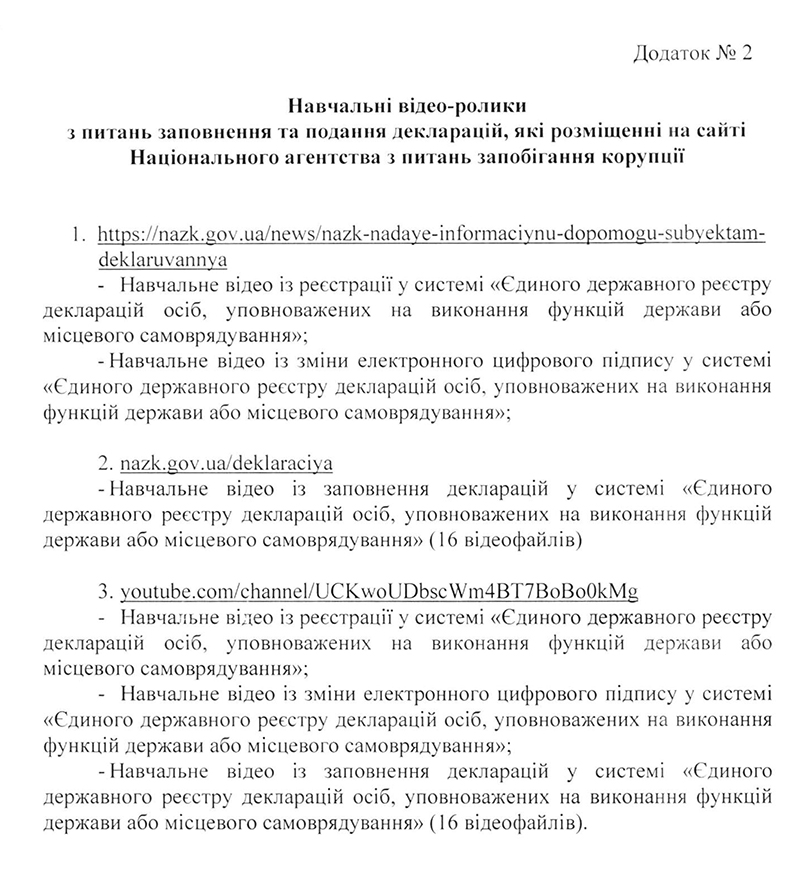 Додаток № 2

Навчальні відео-ролики
з питань заповнення та подання декларацій, які розміщенні на сайті
Національного агентства з питань запобігання корупції

1. https://nazk.gov.ua/news/nazk-nadaye-informaciynu-dopomogu-subyektam-deklaruvannya
- Навчальне відео із реєстрації у системі «Єдиного державного реєстру декларацій осіб, уповноважених на виконання функцій держави або місцевого самоврядування»;
- Навчальне відео із зміни електронного цифрового підпису у системі «Єдиного державного реєстру декларацій осіб, уповноважених на виконання функцій держави або місцевого самоврядування»;

2. nazk.gov.ua/deklaraciya
- Навчальне відео із заповнення декларацій у системі «Єдиного державного реєстру декларацій осіб, уповноважених на виконання функцій держави або місцевого самоврядування» (16 відеофайлів)

3. youtube.com/channel/UCKwoUDbscWm4BT7BoBo0kMg
- Навчальне відео із реєстрації у системі «Єдиного державного реєстру декларацій осіб, уповноважених на виконання функцій держави або місцевого самоврядування»;
- Навчальне відео із зміни електронного цифрового підпису у системі «Єдиного державного реєстру декларацій осіб, уповноважених на виконання функцій держави або місцевого самоврядування»;
- Навчальне відео із заповнення декларацій у системі «Єдиного державного реєстру декларацій осіб, уповноважених на виконання функцій держави або місцевого самоврядування» (16 відеофайлів).